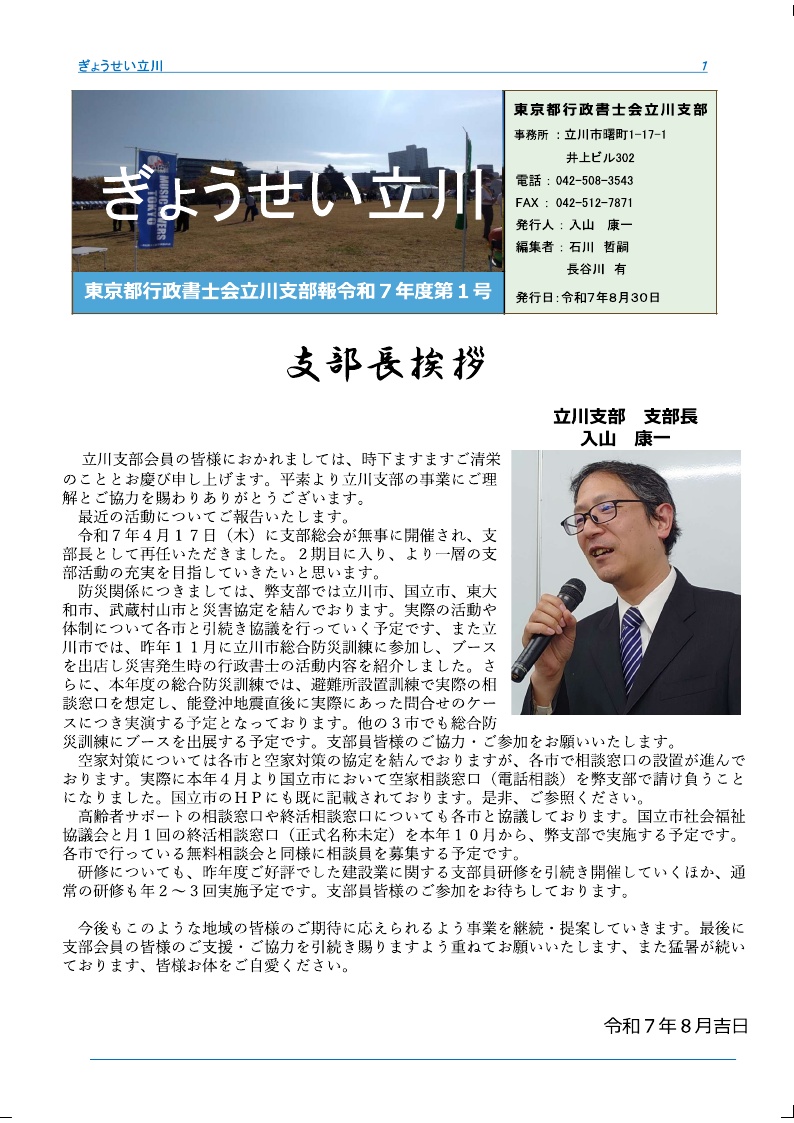 ぎょうせい立川 1

ぎょうせい立川

東京都行政書士会立川支部報令和７年度第１号

東京都行政書士会立川支部
事務所：立川市曙町1-17-1
井上ビル302
電話：042-508-3543
FAX：042-512-7871
発行人：入山　康一
編集者：石川　哲嗣
長谷川　有
発行日：令和7年8月30日

支部長挨拶

立川支部　支部長
入山　康一

立川支部会員の皆様におかれましては、時下ますますご清栄のこととお慶び申し上げます。平素より立川支部の事業にご理解とご協力を賜わりありがとうございます。
最近の活動についてご報告いたします。
令和７年４月１７日（木）に支部総会が無事に開催され、支部長として再任いただきました。２期目に入り、より一層の支部活動の充実を目指していきたいと思います。
防災関係につきましては、弊支部では立川市、国立市、東大和市、武蔵村山市と災害協定を結んでおります。実際の活動や体制について各市と引続き協議を行っていく予定です、また立川市では、昨年１１月に立川市総合防災訓練に参加し、ブースを出店し災害発生時の行政書士の活動内容を紹介しました。さらに、本年度の総合防災訓練では、避難所設置訓練で実際の相談窓口を想定し、能登沖地震直後に実際にあった問合せのケースにつき実演する予定となっております。他の３市でも総合防災訓練にブースを出展する予定です。支部員皆様のご協力・ご参加をお願いいたします。
空家対策については各市と空家対策の協定を結んでおりますが、各市で相談窓口の設置が進んでおります。実際に本年４月より国立市において空家相談窓口（電話相談）を弊支部で請け負うことになりました。国立市のＨＰにも既に記載されております。是非、ご参照ください。
高齢者サポートの相談窓口や終活相談窓口についても各市と協議しております。国立市社会福祉協議会と月１回の終活相談窓口（正式名称未定）を本年１０月から、弊支部で実施する予定です。各市で行っている無料相談会と同様に相談員を募集する予定です。
研修についても、昨年度ご好評でした建設業に関する支部員研修を引続き開催していくほか、通常の研修も年２～３回実施予定です。支部員皆様のご参加をお待ちしております。

今後もこのような地域の皆様のご期待に応えられるよう事業を継続・提案していきます。最後に支部会員の皆様のご支援・ご協力を引続き賜りますよう重ねてお願いいたします、また猛暑が続いております、皆様お体をご自愛ください。

令和７年８月吉日